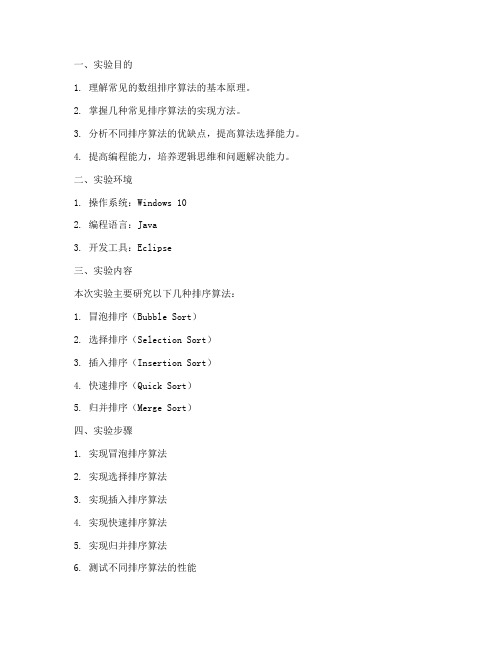 一、实验目的

1. 理解常见的数组排序算法的基本原理。

2. 掌握几种常见排序算法的实现方法。

3. 分析不同排序算法的优缺点，提高算法选择能力。

4. 提高编程能力，培养逻辑思维和问题解决能力。

二、实验环境

1. 操作系统：Windows 10

2. 编程语言：Java

3. 开发工具：Eclipse

三、实验内容

本次实验主要研究以下几种排序算法：

1. 冒泡排序（Bubble Sort）

2. 选择排序（Selection Sort）

3. 插入排序（Insertion Sort）

4. 快速排序（Quick Sort）

5. 归并排序（Merge Sort）

四、实验步骤

1. 实现冒泡排序算法

2. 实现选择排序算法

3. 实现插入排序算法

4. 实现快速排序算法

5. 实现归并排序算法

6. 测试不同排序算法的性能